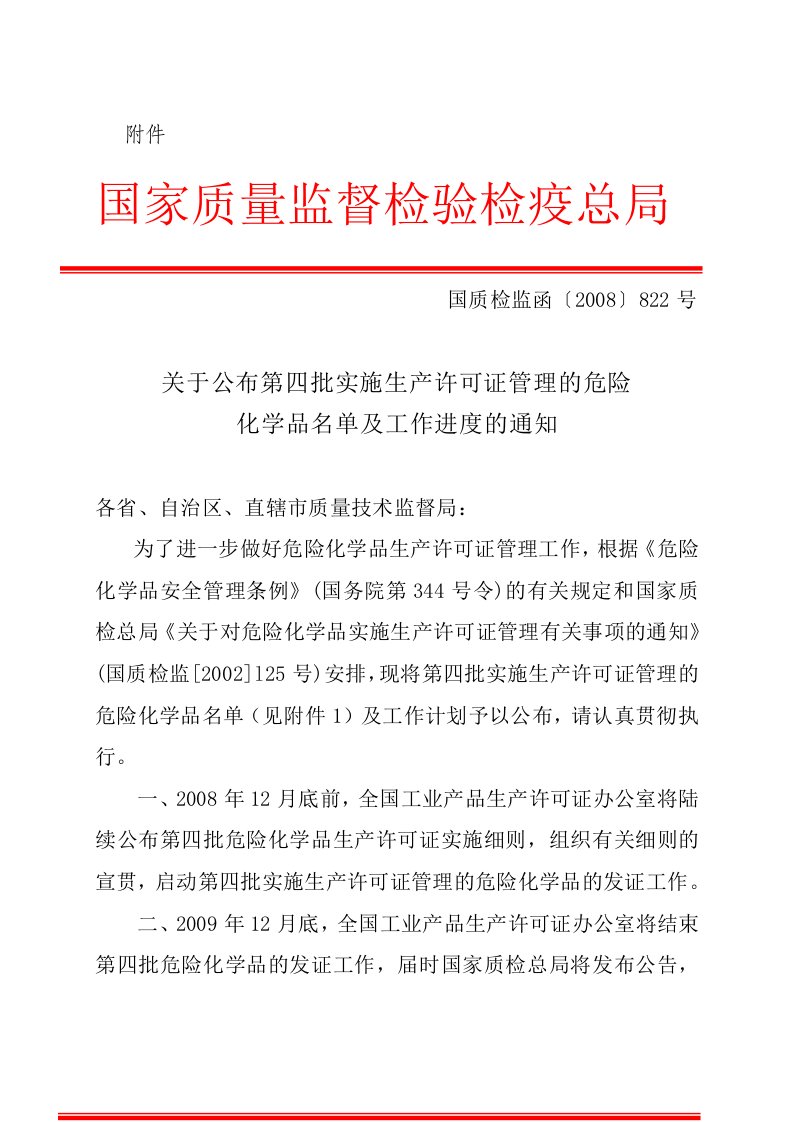 附件

国家质量监督检验检疫总局

国质检监函〔2008〕822 号

关于公布第四批实施生产许可证管理的危险化学品名单及工作进度的通知

各省、自治区、直辖市质量技术监督局：

为了进一步做好危险化学品生产许可证管理工作，根据《危险化学品安全管理条例》(国务院第 344 号令)的有关规定和国家质检总局《关于对危险化学品实施生产许可证管理有关事项的通知》(国质检监[2002]125 号)安排，现将第四批实施生产许可证管理的危险化学品名单（见附件 1）及工作计划予以公布，请认真贯彻执行。

一、2008 年 12 月底前，全国工业产品生产许可证办公室将陆续公布第四批危险化学品生产许可证实施细则，组织有关细则的宣贯，启动第四批实施生产许可证管理的危险化学品的发证工作。

二、2009 年 12 月底，全国工业产品生产许可证办公室将结束第四批危险化学品的发证工作，届时国家质检总局将发布公告，